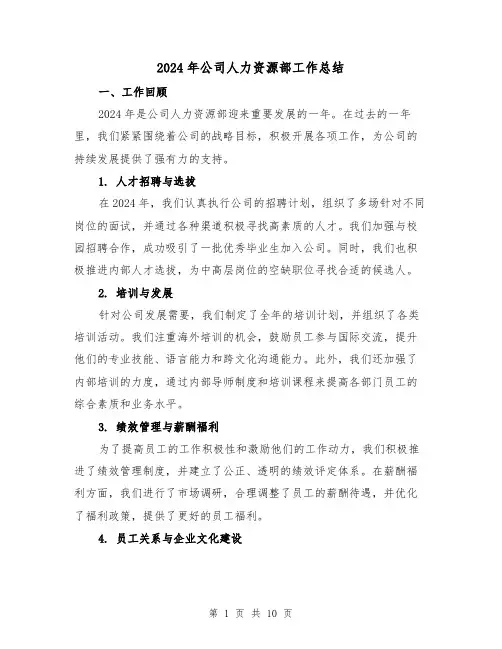 2024年公司人力资源部工作总结

一、工作回顾

2024年是公司人力资源部迎来重要发展的一年。在过去的一年里，我们紧紧围绕着公司的战略目标，积极开展各项工作，为公司的持续发展提供了强有力的支持。

1. 人才招聘与选拔

在2024年，我们认真执行公司的招聘计划，组织了多场针对不同岗位的面试，并通过各种渠道积极寻找高素质的人才。我们加强与校园招聘合作，成功吸引了一批优秀毕业生加入公司。同时，我们也积极推进内部人才选拔，为中高层岗位的空缺职位寻找合适的候选人。

2. 培训与发展

针对公司发展需要，我们制定了全年的培训计划，并组织了各类培训活动。我们注重海外培训的机会，鼓励员工参与国际交流，提升他们的专业技能、语言能力和跨文化沟通能力。此外，我们还加强了内部培训的力度，通过内部导师制度和培训课程来提高各部门员工的综合素质和业务水平。

3. 绩效管理与薪酬福利

为了提高员工的工作积极性和激励他们的工作动力，我们积极推进了绩效管理制度，并建立了公正、透明的绩效评定体系。在薪酬福利方面，我们进行了市场调研，合理调整了员工的薪酬待遇，并优化了福利政策，提供了更好的员工福利。

4. 员工关系与企业文化建设

第 1 页 共 10 页